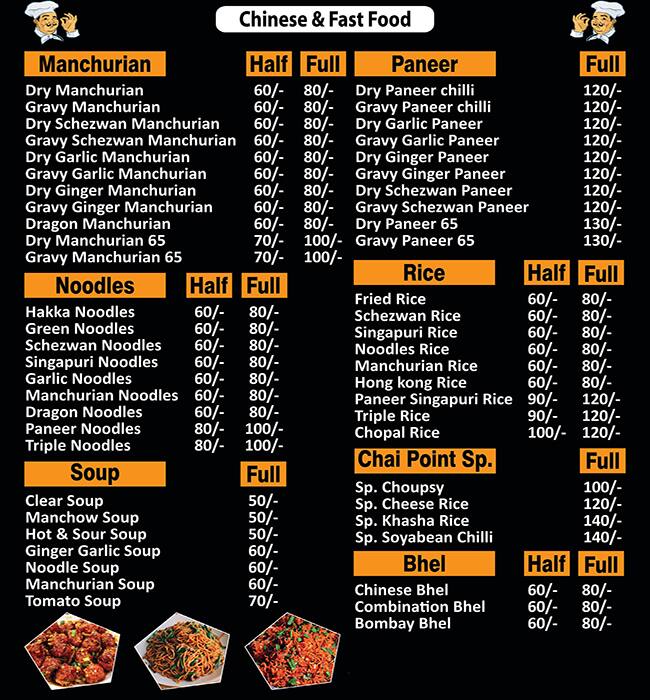 Chinese & Fast Food

| Manchurian | Half | Full |
|---|---|---|
| Dry Manchurian | 60/- | 80/- |
| Gravy Manchurian | 60/- | 80/- |
| Dry Schezwan Manchurian | 60/- | 80/- |
| Gravy Schezwan Manchurian | 60/- | 80/- |
| Dry Garlic Manchurian | 60/- | 80/- |
| Gravy Garlic Manchurian | 60/- | 80/- |
| Dry Ginger Manchurian | 60/- | 80/- |
| Gravy Ginger Manchurian | 60/- | 80/- |
| Dragon Manchurian | 60/- | 80/- |
| Dry Manchurian 65 | 70/- | 100/- |
| Gravy Manchurian 65 | 70/- | 100/- |

| Noodles | Half | Full |
|---|---|---|
| Hakka Noodles | 60/- | 80/- |
| Green Noodles | 60/- | 80/- |
| Schezwan Noodles | 60/- | 80/- |
| Singapuri Noodles | 60/- | 80/- |
| Garlic Noodles | 60/- | 80/- |
| Manchurian Noodles | 60/- | 80/- |
| Dragon Noodles | 60/- | 80/- |
| Paneer Noodles | 80/- | 100/- |
| Triple Noodles | 80/- | 100/- |

| Soup | Full |
|---|---|
| Clear Soup | 50/- |
| Manchow Soup | 50/- |
| Hot & Sour Soup | 50/- |
| Ginger Garlic Soup | 60/- |
| Noodle Soup | 60/- |
| Manchurian Soup | 60/- |
| Tomato Soup | 70/- |

| Paneer | Full |
|---|---|
| Dry Paneer chilli | 120/- |
| Gravy Paneer chilli | 120/- |
| Dry Garlic Paneer | 120/- |
| Gravy Garlic Paneer | 120/- |
| Dry Ginger Paneer | 120/- |
| Gravy Ginger Paneer | 120/- |
| Dry Schezwan Paneer | 120/- |
| Gravy Schezwan Paneer | 120/- |
| Dry Paneer 65 | 130/- |
| Gravy Paneer 65 | 130/- |

| Rice | Half | Full |
|---|---|---|
| Fried Rice | 60/- | 80/- |
| Schezwan Rice | 60/- | 80/- |
| Singapuri Rice | 60/- | 80/- |
| Noodles Rice | 60/- | 80/- |
| Manchurian Rice | 60/- | 80/- |
| Hong kong Rice | 60/- | 80/- |
| Paneer Singapuri Rice | 90/- | 120/- |
| Triple Rice | 90/- | 120/- |
| Chopal Rice | 100/- | 120/- |

| Chai Point Sp. | Full |
|---|---|
| Sp. Choupsy | 100/- |
| Sp. Cheese Rice | 120/- |
| Sp. Khasha Rice | 140/- |
| Sp. Soyabean Chilli | 140/- |

| Bhel | Half | Full |
|---|---|---|
| Chinese Bhel | 60/- | 80/- |
| Combination Bhel | 60/- | 80/- |
| Bombay Bhel | 60/- | 80/- |